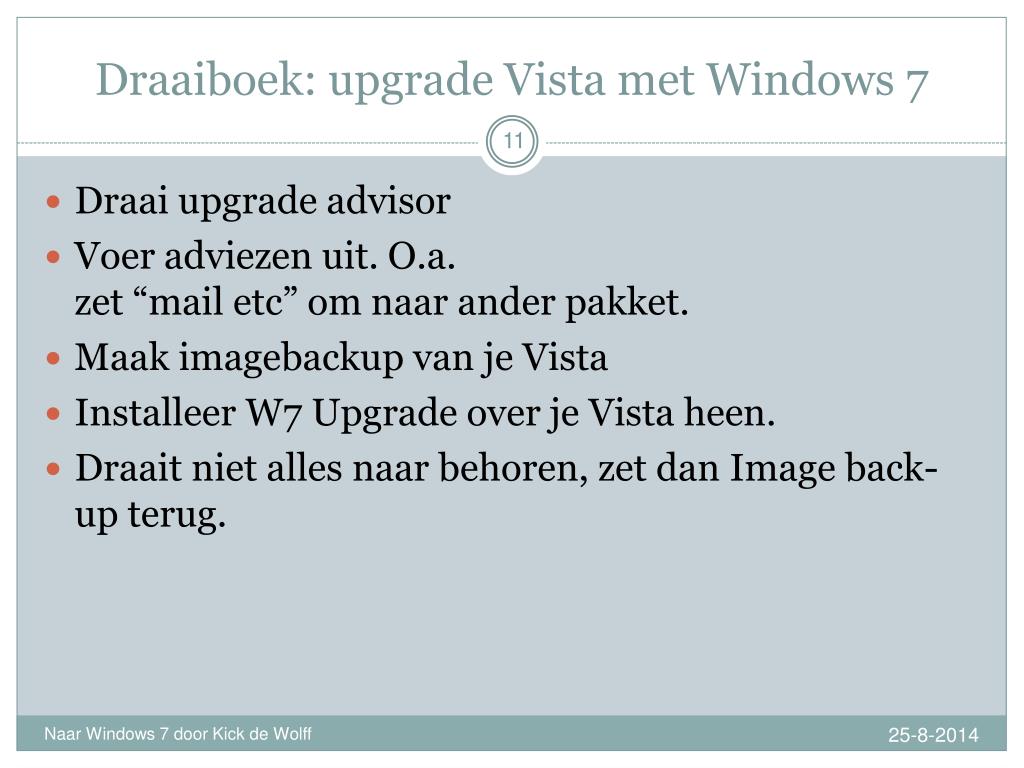 Draaiboek: upgrade Vista met Windows 7

11

- Draai upgrade advisor
- Voer adviezen uit. O.a.
zet “mail etc” om naar ander pakket.
- Maak imagebackup van je Vista
- Installeer W7 Upgrade over je Vista heen.
- Draait niet alles naar behoren, zet dan Image back-up terug.

Naar Windows 7 door Kick de Wolff

25-8-2014